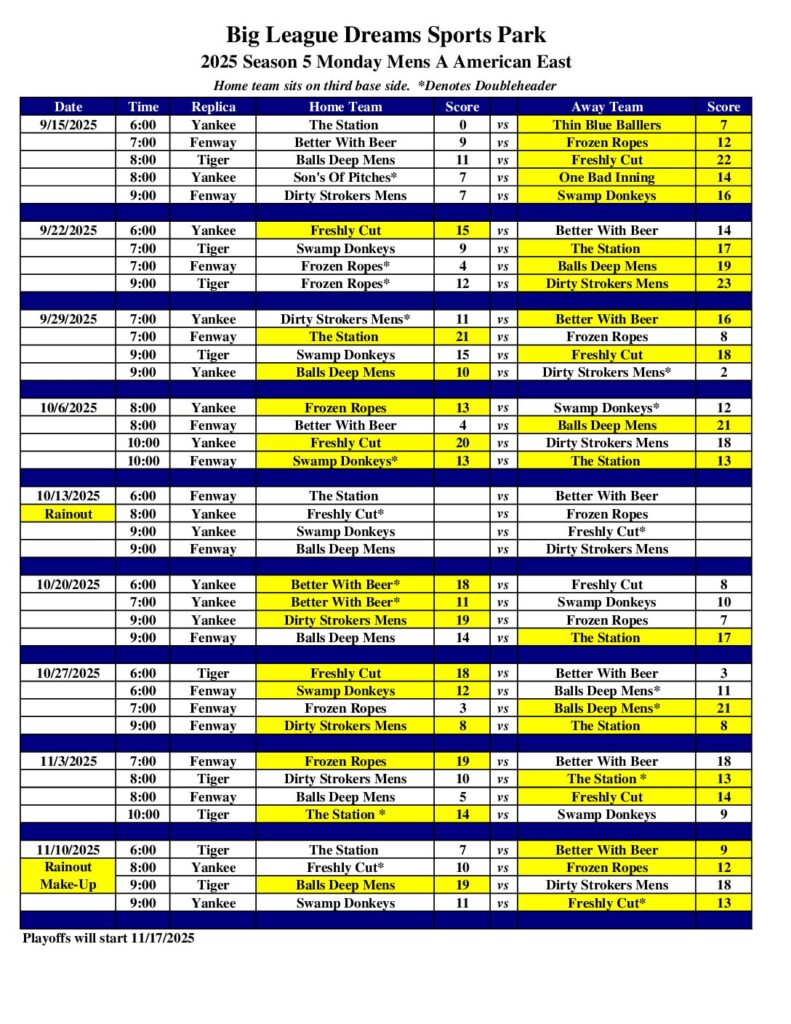 Big League Dreams Sports Park
2025 Season 5 Monday Mens A American East
Home team sits on third base side. *Denotes Doubleheader

| Date | Time | Replica | Home Team | Score | | Away Team | Score |
|---|---|---|---|---|---|---|---|
| 9/15/2025 | 6:00 | Yankee | The Station | 0 | vs | Thin Blue Balllers | 7 |
| | 7:00 | Fenway | Better With Beer | 9 | vs | Frozen Ropes | 12 |
| | 8:00 | Tiger | Balls Deep Mens | 11 | vs | Freshly Cut | 22 |
| | 8:00 | Yankee | Son's Of Pitches* | 7 | vs | One Bad Inning | 14 |
| | 9:00 | Fenway | Dirty Strokers Mens | 7 | vs | Swamp Donkeys | 16 |
| | | | | | | | |
| 9/22/2025 | 6:00 | Yankee | Freshly Cut | 15 | vs | Better With Beer | 14 |
| | 7:00 | Tiger | Swamp Donkeys | 9 | vs | The Station | 17 |
| | 7:00 | Fenway | Frozen Ropes* | 4 | vs | Balls Deep Mens | 19 |
| | 9:00 | Tiger | Frozen Ropes* | 12 | vs | Dirty Strokers Mens | 23 |
| | | | | | | | |
| 9/29/2025 | 7:00 | Yankee | Dirty Strokers Mens* | 11 | vs | Better With Beer | 16 |
| | 7:00 | Fenway | The Station | 21 | vs | Frozen Ropes | 8 |
| | 9:00 | Tiger | Swamp Donkeys | 15 | vs | Freshly Cut | 18 |
| | 9:00 | Yankee | Balls Deep Mens | 10 | vs | Dirty Strokers Mens* | 2 |
| | | | | | | | |
| 10/6/2025 | 8:00 | Yankee | Frozen Ropes | 13 | vs | Swamp Donkeys* | 12 |
| | 8:00 | Fenway | Better With Beer | 4 | vs | Balls Deep Mens | 21 |
| | 10:00 | Yankee | Freshly Cut | 20 | vs | Dirty Strokers Mens | 18 |
| | 10:00 | Fenway | Swamp Donkeys* | 13 | vs | The Station | 13 |
| | | | | | | | |
| 10/13/2025 | 6:00 | Fenway | The Station | | vs | Better With Beer | |
| Rainout | 8:00 | Yankee | Freshly Cut* | | vs | Frozen Ropes | |
| | 9:00 | Yankee | Swamp Donkeys | | vs | Freshly Cut* | |
| | 9:00 | Fenway | Balls Deep Mens | | vs | Dirty Strokers Mens | |
| | | | | | | | |
| 10/20/2025 | 6:00 | Yankee | Better With Beer* | 18 | vs | Freshly Cut | 8 |
| | 7:00 | Yankee | Better With Beer* | 11 | vs | Swamp Donkeys | 10 |
| | 9:00 | Yankee | Dirty Strokers Mens | 19 | vs | Frozen Ropes | 7 |
| | 9:00 | Fenway | Balls Deep Mens | 14 | vs | The Station | 17 |
| | | | | | | | |
| 10/27/2025 | 6:00 | Tiger | Freshly Cut | 18 | vs | Better With Beer | 3 |
| | 6:00 | Fenway | Swamp Donkeys | 12 | vs | Balls Deep Mens* | 11 |
| | 7:00 | Fenway | Frozen Ropes | 3 | vs | Balls Deep Mens* | 21 |
| | 9:00 | Fenway | Dirty Strokers Mens | 8 | vs | The Station | 8 |
| | | | | | | | |
| 11/3/2025 | 7:00 | Fenway | Frozen Ropes | 19 | vs | Better With Beer | 18 |
| | 8:00 | Tiger | Dirty Strokers Mens | 10 | vs | The Station * | 13 |
| | 8:00 | Fenway | Balls Deep Mens | 5 | vs | Freshly Cut | 14 |
| | 10:00 | Tiger | The Station * | 14 | vs | Swamp Donkeys | 9 |
| | | | | | | | |
| 11/10/2025 | 6:00 | Tiger | The Station | 7 | vs | Better With Beer | 9 |
| Rainout | 8:00 | Yankee | Freshly Cut* | 10 | vs | Frozen Ropes | 12 |
| Make-Up | 9:00 | Tiger | Balls Deep Mens | 19 | vs | Dirty Strokers Mens | 18 |
| | 9:00 | Yankee | Swamp Donkeys | 11 | vs | Freshly Cut* | 13 |

Playoffs will start 11/17/2025